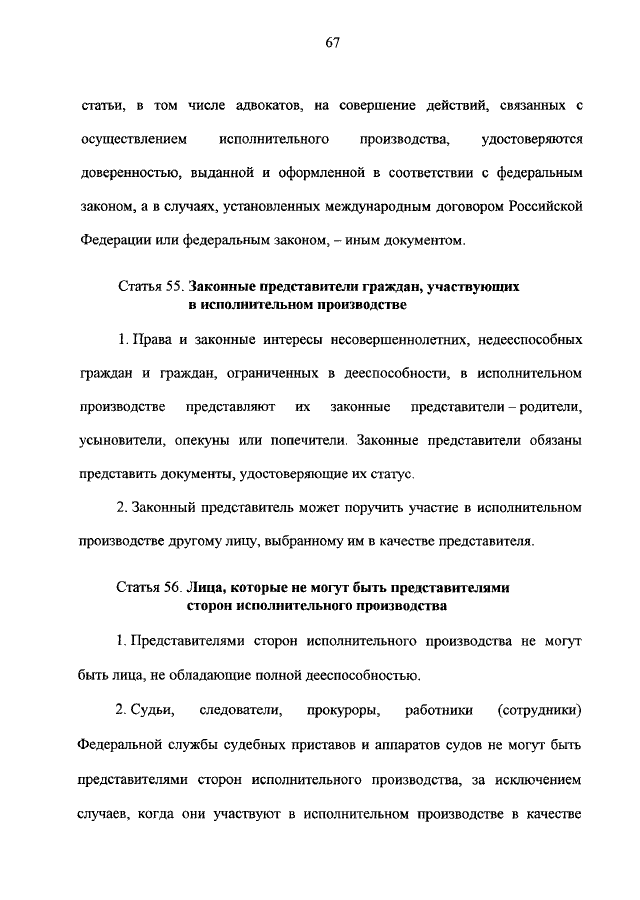 67

статьи, в том числе адвокатов, на совершение действий, связанных с осуществлением исполнительного производства, удостоверяются доверенностью, выданной и оформленной в соответствии с федеральным законом, а в случаях, установленных международным договором Российской Федерации или федеральным законом, – иным документом.

Статья 55. Законные представители граждан, участвующих в исполнительном производстве

1. Права и законные интересы несовершеннолетних, недееспособных граждан и граждан, ограниченных в дееспособности, в исполнительном производстве представляют их законные представители – родители, усыновители, опекуны или попечители. Законные представители обязаны представить документы, удостоверяющие их статус.

2. Законный представитель может поручить участие в исполнительном производстве другому лицу, выбранному им в качестве представителя.

Статья 56. Лица, которые не могут быть представителями сторон исполнительного производства

1. Представителями сторон исполнительного производства не могут быть лица, не обладающие полной дееспособностью.

2. Судьи, следователи, прокуроры, работники (сотрудники) Федеральной службы судебных приставов и аппаратов судов не могут быть представителями сторон исполнительного производства, за исключением случаев, когда они участвуют в исполнительном производстве в качестве